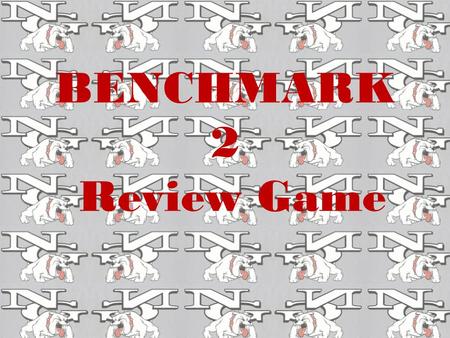 BENCHMARK
2
Review Game